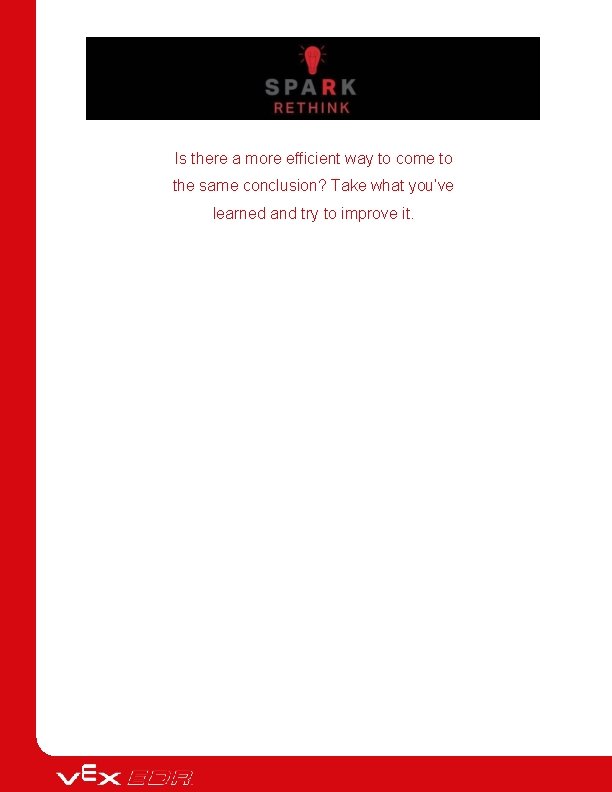 SPARK
RETHINK

Is there a more efficient way to come to the same conclusion? Take what you've learned and try to improve it.

VEX EDR